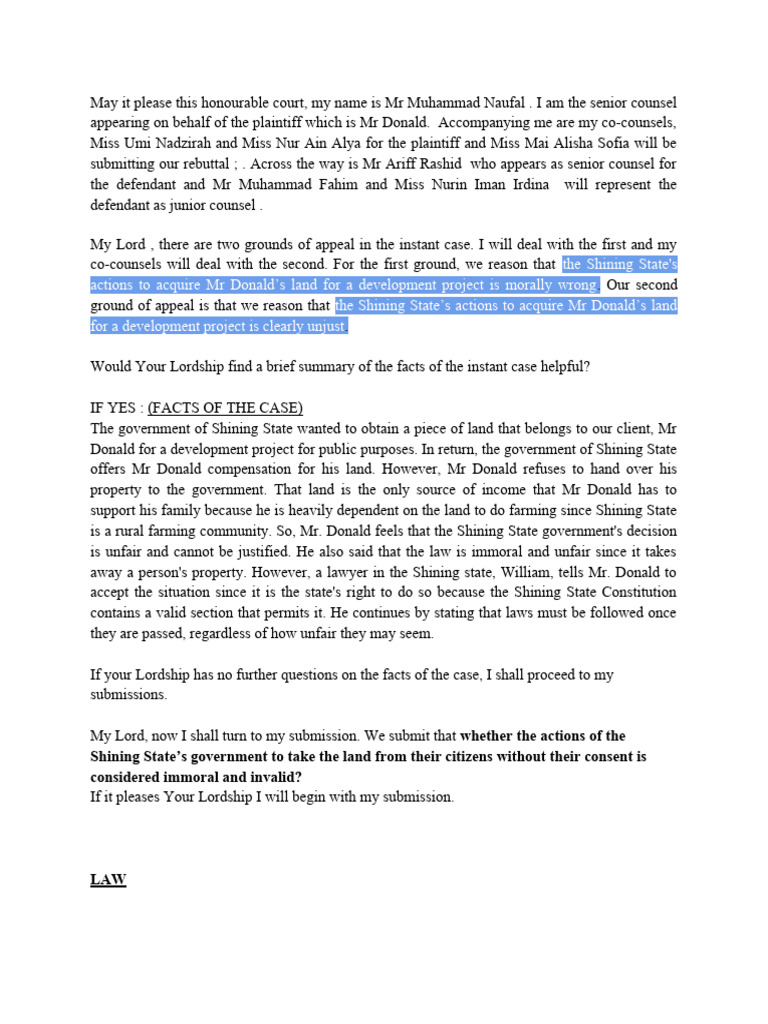 May it please this honourable court, my name is Mr Muhammad Naufal . I am the senior counsel appearing on behalf of the plaintiff which is Mr Donald. Accompanying me are my co-counsels, Miss Umi Nadzirah and Miss Nur Ain Alya for the plaintiff and Miss Mai Alisha Sofia will be submitting our rebuttal ; . Across the way is Mr Ariff Rashid who appears as senior counsel for the defendant and Mr Muhammad Fahim and Miss Nurin Iman Irdina will represent the defendant as junior counsel .

My Lord , there are two grounds of appeal in the instant case. I will deal with the first and my co-counsels will deal with the second. For the first ground, we reason that the Shining State's actions to acquire Mr Donald's land for a development project is morally wrong. Our second ground of appeal is that we reason that the Shining State's actions to acquire Mr Donald's land for a development project is clearly unjust.

Would Your Lordship find a brief summary of the facts of the instant case helpful?

IF YES : (FACTS OF THE CASE)
The government of Shining State wanted to obtain a piece of land that belongs to our client, Mr Donald for a development project for public purposes. In return, the government of Shining State offers Mr Donald compensation for his land. However, Mr Donald refuses to hand over his property to the government. That land is the only source of income that Mr Donald has to support his family because he is heavily dependent on the land to do farming since Shining State is a rural farming community. So, Mr. Donald feels that the Shining State government's decision is unfair and cannot be justified. He also said that the law is immoral and unfair since it takes away a person's property. However, a lawyer in the Shining state, William, tells Mr. Donald to accept the situation since it is the state's right to do so because the Shining State Constitution contains a valid section that permits it. He continues by stating that laws must be followed once they are passed, regardless of how unfair they may seem.

If your Lordship has no further questions on the facts of the case, I shall proceed to my submissions.

My Lord, now I shall turn to my submission. We submit that whether the actions of the Shining State's government to take the land from their citizens without their consent is considered immoral and invalid?
If it pleases Your Lordship I will begin with my submission.

LAW